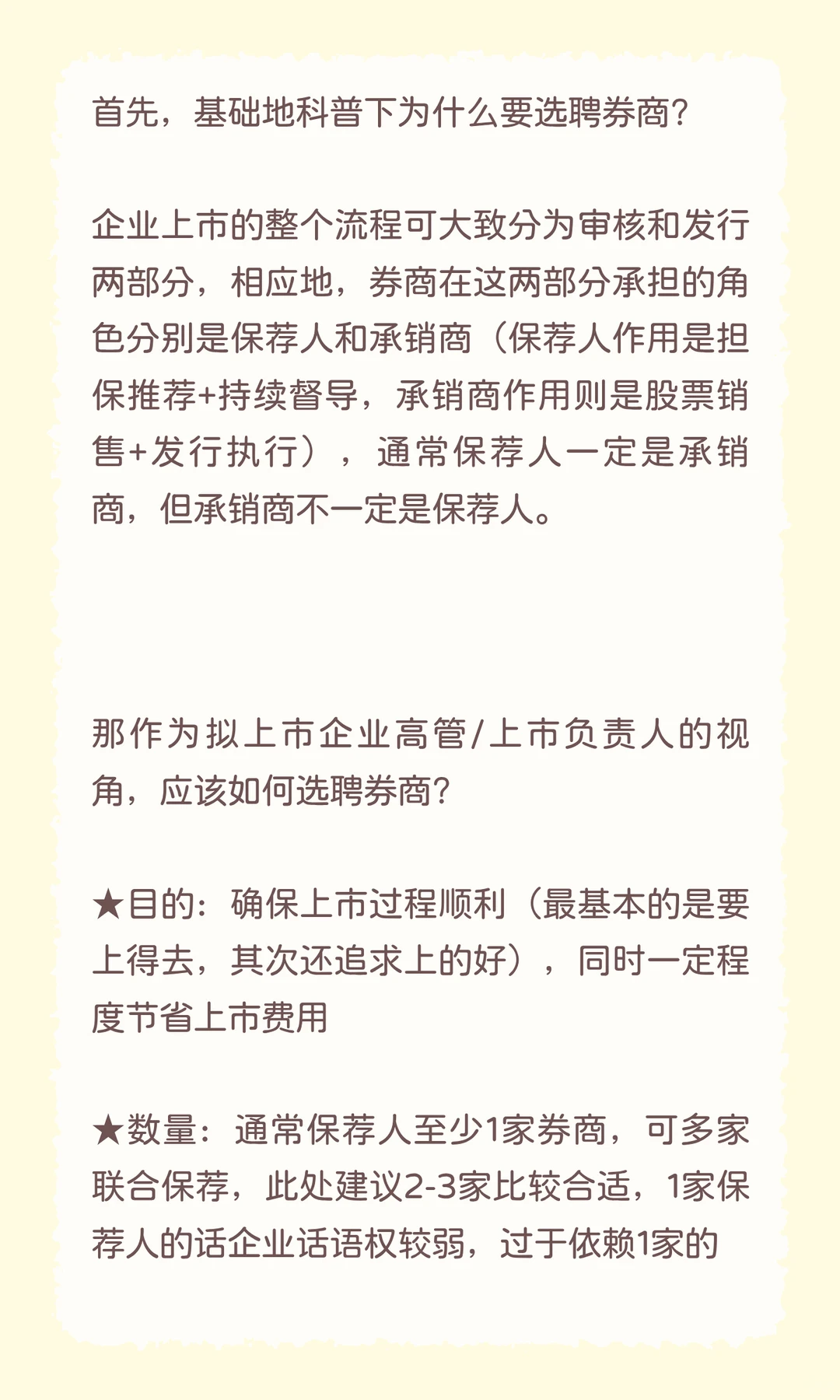 首先，基础地科普下为什么要选聘券商？

企业上市的整个流程可大致分为审核和发行两部分，相应地，券商在这两部分承担的角色分别是保荐人和承销商（保荐人作用是担保推荐+持续督导，承销商作用则是股票销售+发行执行），通常保荐人一定是承销商，但承销商不一定是保荐人。

那作为拟上市企业高管/上市负责人的视角，应该如何选聘券商？

★目的：确保上市过程顺利（最基本的是要上得去，其次还追求上的好），同时一定程度节省上市费用

★数量：通常保荐人至少1家券商，可多家联合保荐，此处建议2-3家比较合适，1家保荐人的话企业话语权较弱，过于依赖1家的